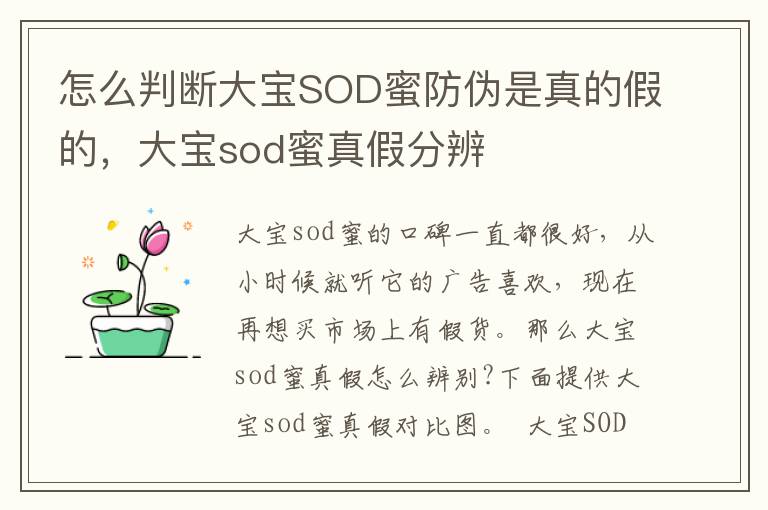 怎么判断大宝SOD蜜防伪是真的假的，大宝sod蜜真假分辨

大宝sod蜜的口碑一直都很好，从小时候就听它的广告喜欢，现在再想买市场上有假货。那么大宝sod蜜真假怎么辨别?下面提供大宝sod蜜真假对比图。 大宝SOD